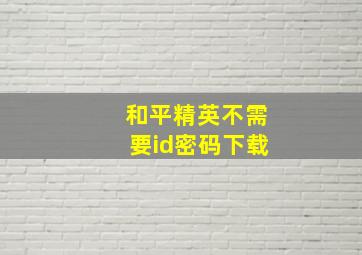 和平精英不需要id密码下载